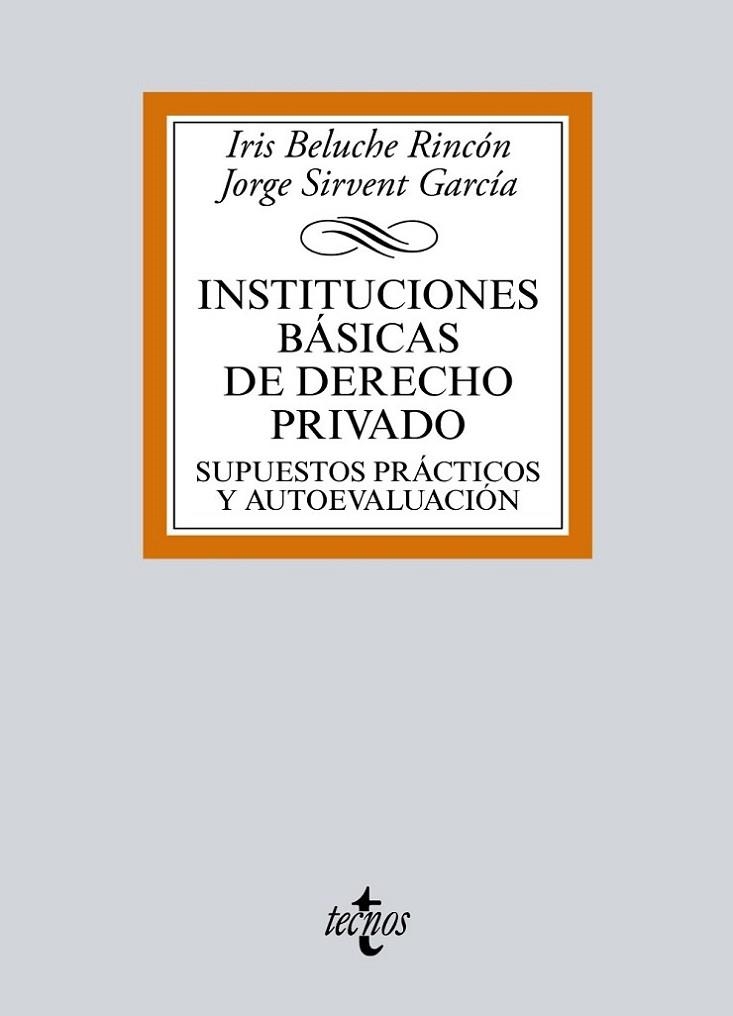 Iris Beluche Rincón
Jorge Sirvent García

INSTITUCIONES BÁSICAS DE DERECHO PRIVADO

SUPUESTOS PRÁCTICOS Y AUTOEVALUACIÓN

tecnos